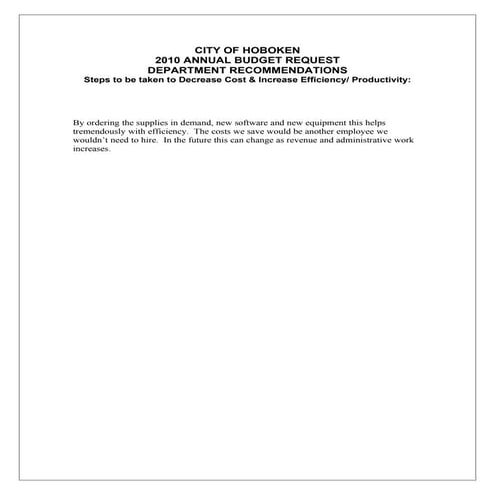 CITY OF HOBOKEN
2010 ANNUAL BUDGET REQUEST
DEPARTMENT RECOMMENDATIONS
Steps to be taken to Decrease Cost & Increase Efficiency/ Productivity:

By ordering the supplies in demand, new software and new equipment this helps tremendously with efficiency. The costs we save would be another employee we wouldn't need to hire. In the future this can change as revenue and administrative work increases.